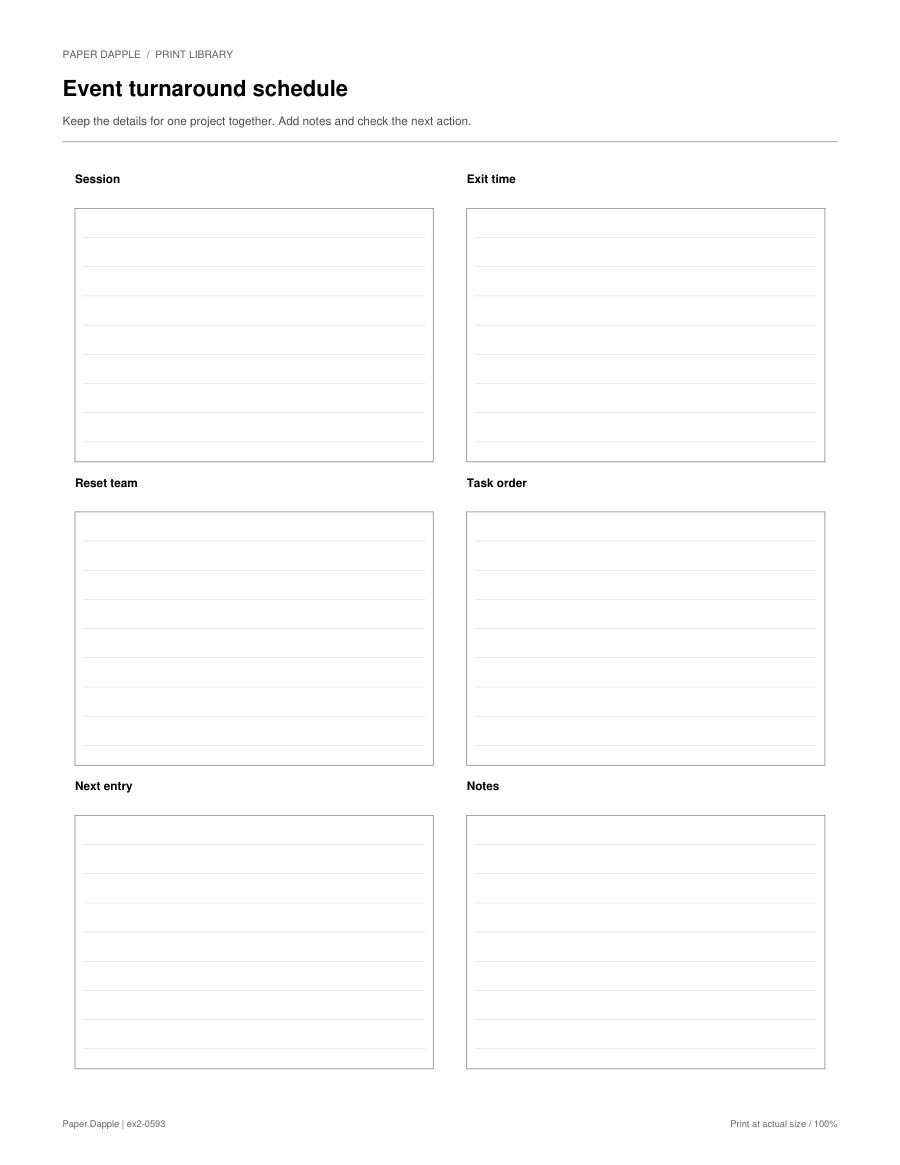 PAPER DAPPLE / PRINT LIBRARY

Event turnaround schedule

Keep the details for one project together. Add notes and check the next action.

Session

Exit time

Reset team

Task order

Next entry

Notes

Paper Dapple | ex2-0593

Print at actual size / 100%